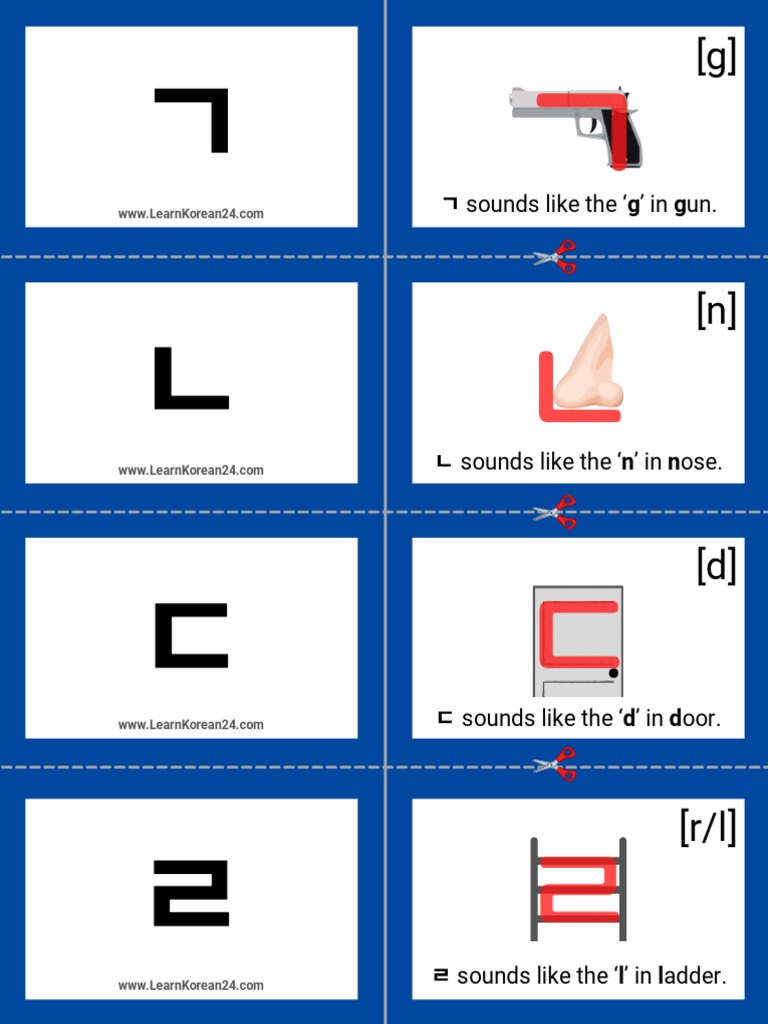 ㄱ

www.LearnKorean24.com

[g]

ㄱ sounds like the 'g' in gun.

ㄴ

www.LearnKorean24.com

[n]

ㄴ sounds like the 'n' in nose.

ㄷ

www.LearnKorean24.com

[d]

ㄷ sounds like the 'd' in door.

ㄹ

www.LearnKorean24.com

[r/l]

ㄹ sounds like the 'l' in ladder.